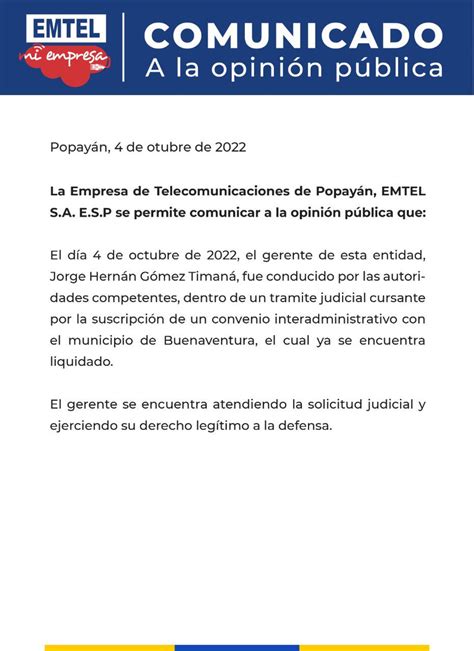 EMTEL
mi empresa

COMUNICADO
A la opinión pública

Popayán, 4 de otubre de 2022

La Empresa de Telecomunicaciones de Popayán, EMTEL S.A. E.S.P se permite comunicar a la opinión pública que:

El día 4 de octubre de 2022, el gerente de esta entidad, Jorge Hernán Gómez Timaná, fue conducido por las autoridades competentes, dentro de un tramite judicial cursante por la suscripción de un convenio interadministrativo con el municipio de Buenaventura, el cual ya se encuentra liquidado.

El gerente se encuentra atendiendo la solicitud judicial y ejerciendo su derecho legítimo a la defensa.